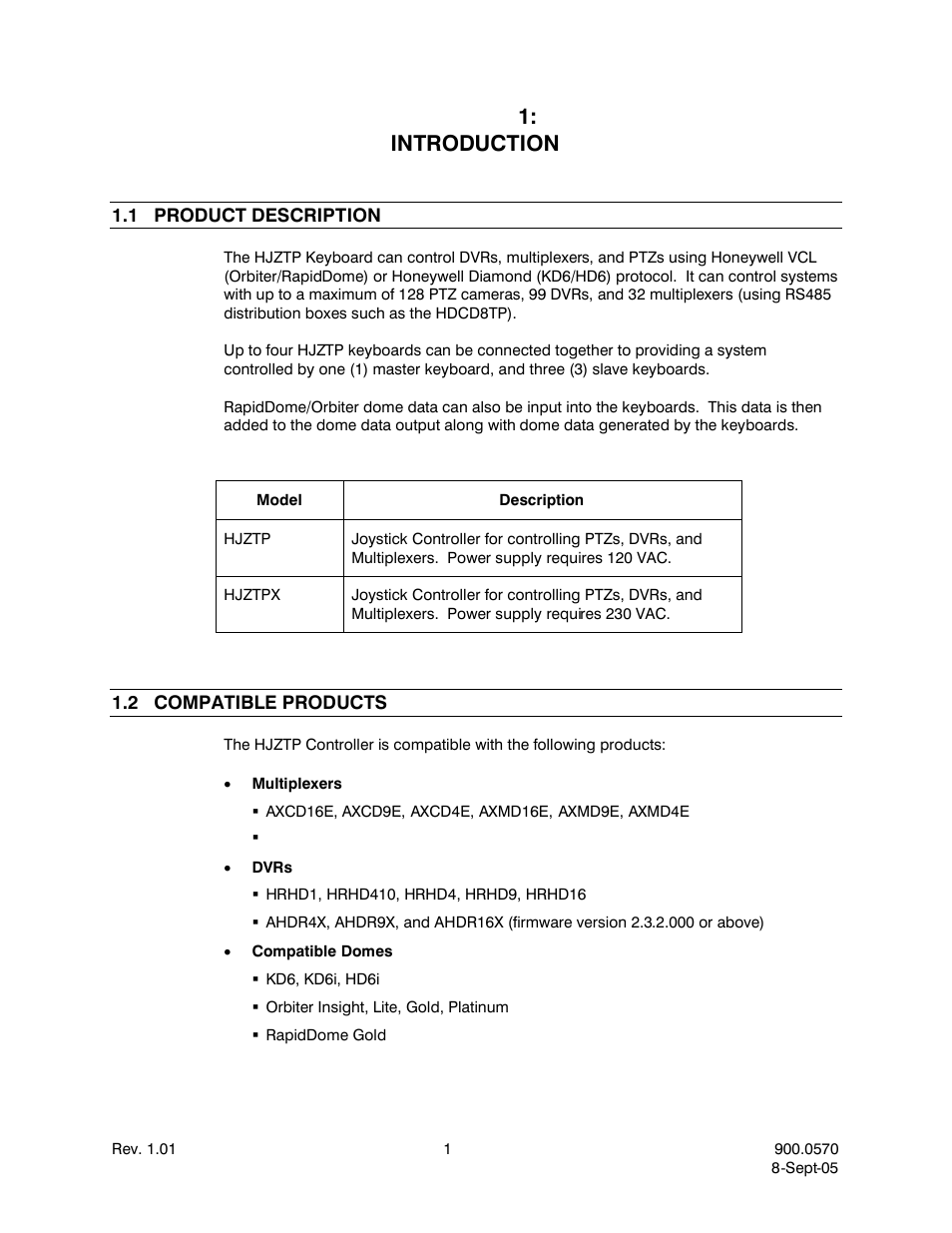 1:
INTRODUCTION

1.1 PRODUCT DESCRIPTION

The HJZTP Keyboard can control DVRs, multiplexers, and PTZs using Honeywell VCL (Orbiter/RapidDome) or Honeywell Diamond (KD6/HD6) protocol. It can control systems with up to a maximum of 128 PTZ cameras, 99 DVRs, and 32 multiplexers (using RS485 distribution boxes such as the HDCD8TP).

Up to four HJZTP keyboards can be connected together to providing a system controlled by one (1) master keyboard, and three (3) slave keyboards.

RapidDome/Orbiter dome data can also be input into the keyboards. This data is then added to the dome data output along with dome data generated by the keyboards.

| Model | Description |
|---|---|
| HJZTP | Joystick Controller for controlling PTZs, DVRs, and Multiplexers. Power supply requires 120 VAC. |
| HJZTPX | Joystick Controller for controlling PTZs, DVRs, and Multiplexers. Power supply requires 230 VAC. |

1.2 COMPATIBLE PRODUCTS

The HJZTP Controller is compatible with the following products:

• Multiplexers
▪ AXCD16E, AXCD9E, AXCD4E, AXMD16E, AXMD9E, AXMD4E
▪

• DVRs
▪ HRHD1, HRHD410, HRHD4, HRHD9, HRHD16
▪ AHDR4X, AHDR9X, and AHDR16X (firmware version 2.3.2.000 or above)

• Compatible Domes
▪ KD6, KD6i, HD6i
▪ Orbiter Insight, Lite, Gold, Platinum
▪ RapidDome Gold

Rev. 1.01
1
900.0570
8-Sept-05